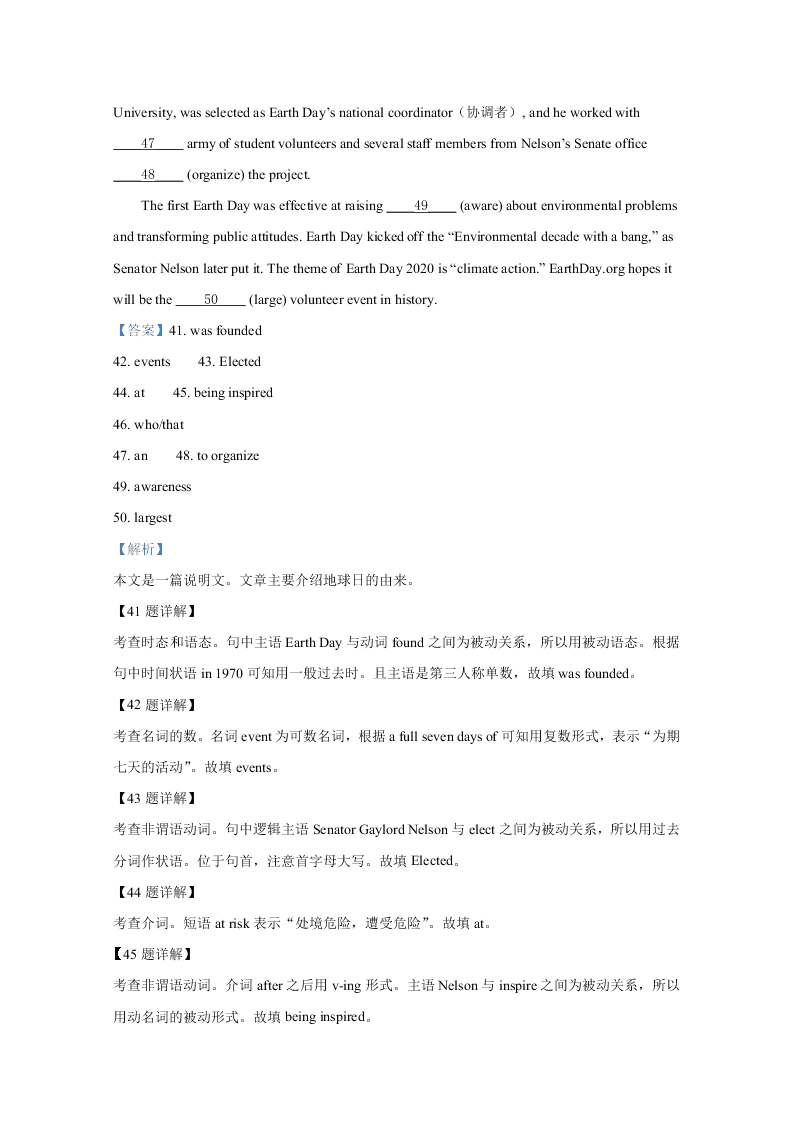 University, was selected as Earth Day's national coordinator（协调者）, and he worked with ____47____ army of student volunteers and several staff members from Nelson's Senate office ____48____ (organize) the project.

The first Earth Day was effective at raising ____49____ (aware) about environmental problems and transforming public attitudes. Earth Day kicked off the "Environmental decade with a bang," as Senator Nelson later put it. The theme of Earth Day 2020 is "climate action." EarthDay.org hopes it will be the ____50____ (large) volunteer event in history.

【答案】41. was founded

42. events　　43. Elected

44. at　　45. being inspired

46. who/that

47. an　　48. to organize

49. awareness

50. largest

【解析】

本文是一篇说明文。文章主要介绍地球日的由来。

【41 题详解】

考查时态和语态。句中主语 Earth Day 与动词 found 之间为被动关系，所以用被动语态。根据句中时间状语 in 1970 可知用一般过去时。且主语是第三人称单数，故填 was founded。

【42 题详解】

考查名词的数。名词 event 为可数名词，根据 a full seven days of 可知用复数形式，表示"为期七天的活动"。故填 events。

【43 题详解】

考查非谓语动词。句中逻辑主语 Senator Gaylord Nelson 与 elect 之间为被动关系，所以用过去分词作状语。位于句首，注意首字母大写。故填 Elected。

【44 题详解】

考查介词。短语 at risk 表示"处境危险，遭受危险"。故填 at。

【45 题详解】

考查非谓语动词。介词 after 之后用 v-ing 形式。主语 Nelson 与 inspire 之间为被动关系，所以用动名词的被动形式。故填 being inspired。